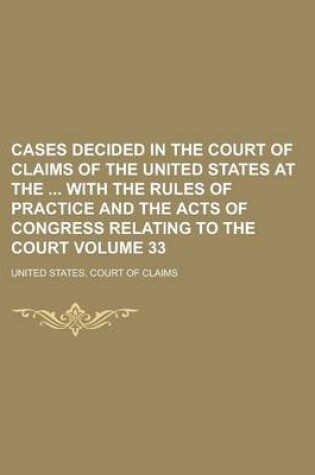 CASES DECIDED IN THE COURT OF CLAIMS OF THE UNITED STATES AT THE ... WITH THE RULES OF PRACTICE AND THE ACTS OF CONGRESS RELATING TO THE COURT VOLUME 33

UNITED STATES. COURT OF CLAIMS